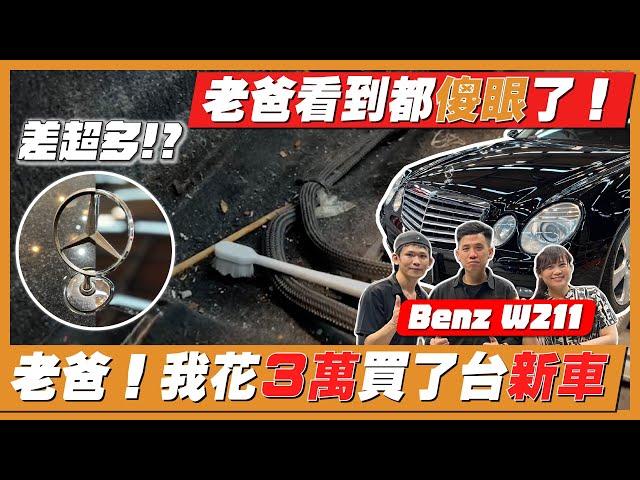 老爸看到都傻眼了！

差超多!?

Benz W211

老爸！我花3萬買了台新車